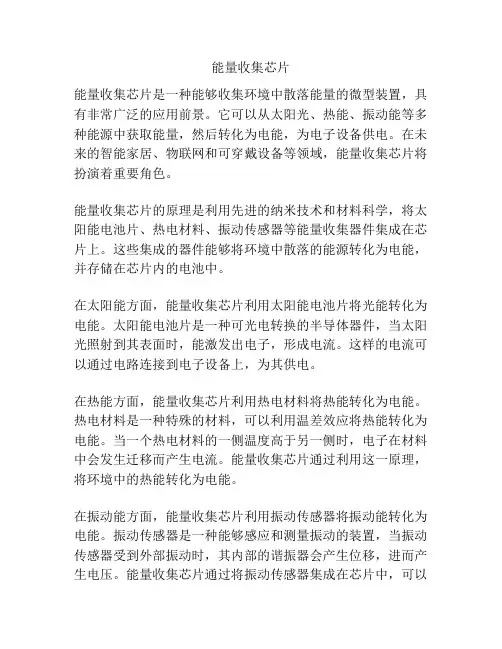 能量收集芯片

能量收集芯片是一种能够收集环境中散落能量的微型装置，具有非常广泛的应用前景。它可以从太阳光、热能、振动能等多种能源中获取能量，然后转化为电能，为电子设备供电。在未来的智能家居、物联网和可穿戴设备等领域，能量收集芯片将扮演着重要角色。

能量收集芯片的原理是利用先进的纳米技术和材料科学，将太阳能电池片、热电材料、振动传感器等能量收集器件集成在芯片上。这些集成的器件能够将环境中散落的能源转化为电能，并存储在芯片内的电池中。

在太阳能方面，能量收集芯片利用太阳能电池片将光能转化为电能。太阳能电池片是一种可光电转换的半导体器件，当太阳光照射到其表面时，能激发出电子，形成电流。这样的电流可以通过电路连接到电子设备上，为其供电。

在热能方面，能量收集芯片利用热电材料将热能转化为电能。热电材料是一种特殊的材料，可以利用温差效应将热能转化为电能。当一个热电材料的一侧温度高于另一侧时，电子在材料中会发生迁移而产生电流。能量收集芯片通过利用这一原理，将环境中的热能转化为电能。

在振动能方面，能量收集芯片利用振动传感器将振动能转化为电能。振动传感器是一种能够感应和测量振动的装置，当振动传感器受到外部振动时，其内部的谐振器会产生位移，进而产生电压。能量收集芯片通过将振动传感器集成在芯片中，可以